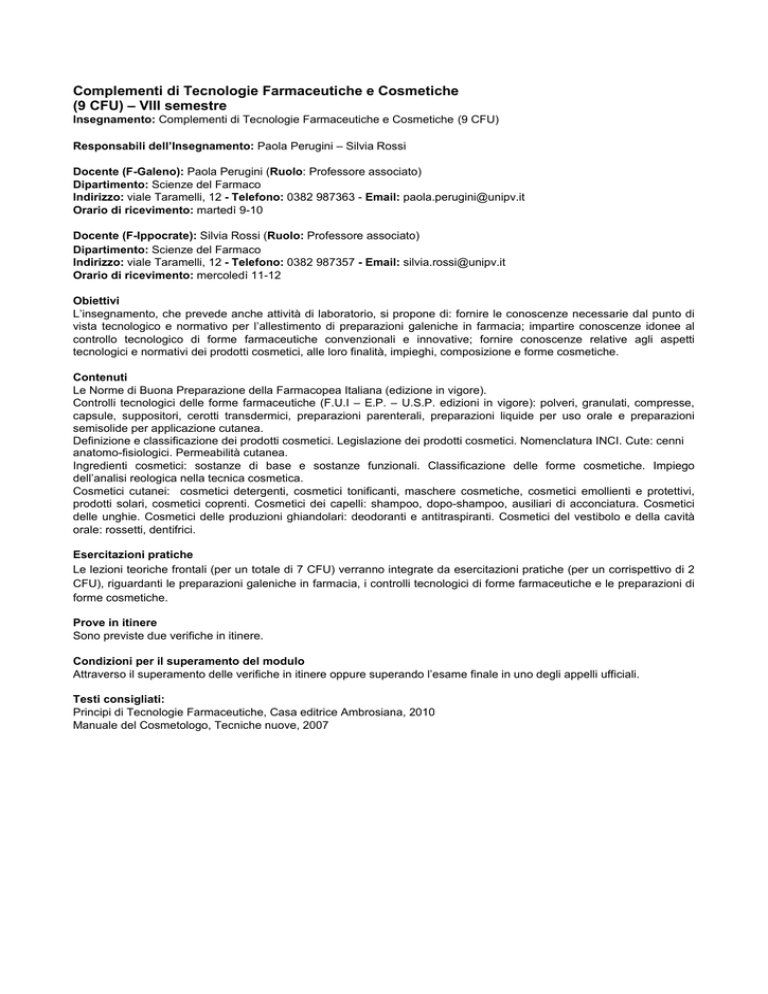 Complementi di Tecnologie Farmaceutiche e Cosmetiche
(9 CFU) – VIII semestre
Insegnamento: Complementi di Tecnologie Farmaceutiche e Cosmetiche (9 CFU)

Responsabili dell'Insegnamento: Paola Perugini – Silvia Rossi

Docente (F-Galeno): Paola Perugini (Ruolo: Professore associato)
Dipartimento: Scienze del Farmaco
Indirizzo: viale Taramelli, 12 - Telefono: 0382 987363 - Email: paola.perugini@unipv.it
Orario di ricevimento: martedì 9-10

Docente (F-Ippocrate): Silvia Rossi (Ruolo: Professore associato)
Dipartimento: Scienze del Farmaco
Indirizzo: viale Taramelli, 12 - Telefono: 0382 987357 - Email: silvia.rossi@unipv.it
Orario di ricevimento: mercoledì 11-12

Obiettivi
L'insegnamento, che prevede anche attività di laboratorio, si propone di: fornire le conoscenze necessarie dal punto di vista tecnologico e normativo per l'allestimento di preparazioni galeniche in farmacia; impartire conoscenze idonee al controllo tecnologico di forme farmaceutiche convenzionali e innovative; fornire conoscenze relative agli aspetti tecnologici e normativi dei prodotti cosmetici, alle loro finalità, impieghi, composizione e forme cosmetiche.

Contenuti
Le Norme di Buona Preparazione della Farmacopea Italiana (edizione in vigore).
Controlli tecnologici delle forme farmaceutiche (F.U.I – E.P. – U.S.P. edizioni in vigore): polveri, granulati, compresse, capsule, suppositori, cerotti transdermici, preparazioni parenterali, preparazioni liquide per uso orale e preparazioni semisolide per applicazione cutanea.
Definizione e classificazione dei prodotti cosmetici. Legislazione dei prodotti cosmetici. Nomenclatura INCI. Cute: cenni anatomo-fisiologici. Permeabilità cutanea.
Ingredienti cosmetici: sostanze di base e sostanze funzionali. Classificazione delle forme cosmetiche. Impiego dell'analisi reologica nella tecnica cosmetica.
Cosmetici cutanei: cosmetici detergenti, cosmetici tonificanti, maschere cosmetiche, cosmetici emollienti e protettivi, prodotti solari, cosmetici coprenti. Cosmetici dei capelli: shampoo, dopo-shampoo, ausiliari di acconciatura. Cosmetici delle unghie. Cosmetici delle produzioni ghiandolari: deodoranti e antitraspiranti. Cosmetici del vestibolo e della cavità orale: rossetti, dentifrici.

Esercitazioni pratiche
Le lezioni teoriche frontali (per un totale di 7 CFU) verranno integrate da esercitazioni pratiche (per un corrispettivo di 2 CFU), riguardanti le preparazioni galeniche in farmacia, i controlli tecnologici di forme farmaceutiche e le preparazioni di forme cosmetiche.

Prove in itinere
Sono previste due verifiche in itinere.

Condizioni per il superamento del modulo
Attraverso il superamento delle verifiche in itinere oppure superando l'esame finale in uno degli appelli ufficiali.

Testi consigliati:
Principi di Tecnologie Farmaceutiche, Casa editrice Ambrosiana, 2010
Manuale del Cosmetologo, Tecniche nuove, 2007